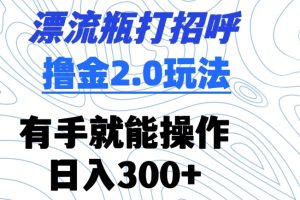 漂流瓶打招呼
撸金2.0玩法

有手就能操作
日入300+